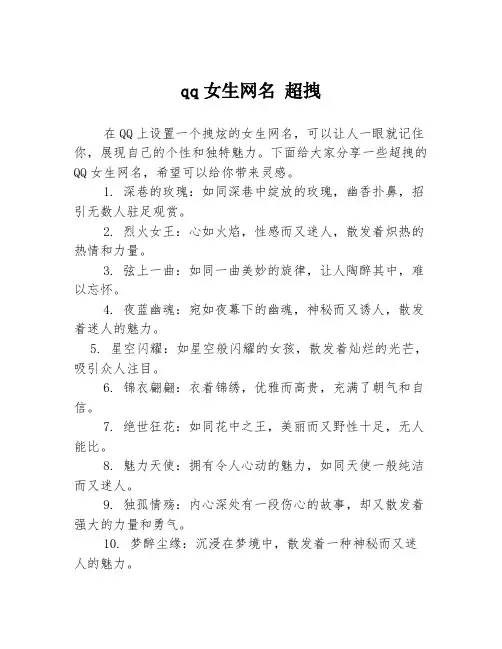 qq 女生网名 超拽

在 QQ 上设置一个拽炫的女生网名，可以让人一眼就记住你，展现自己的个性和独特魅力。下面给大家分享一些超拽的 QQ 女生网名，希望可以给你带来灵感。

1. 深巷的玫瑰：如同深巷中绽放的玫瑰，幽香扑鼻，招引无数人驻足观赏。

2. 烈火女王：心如火焰，性感而又迷人，散发着炽热的热情和力量。

3. 弦上一曲：如同一曲美妙的旋律，让人陶醉其中，难以忘怀。

4. 夜蓝幽魂：宛如夜幕下的幽魂，神秘而又诱人，散发着迷人的魅力。

5. 星空闪耀：如星空般闪耀的女孩，散发着灿烂的光芒，吸引众人注目。

6. 锦衣翩翩：衣着锦绣，优雅而高贵，充满了朝气和自信。

7. 绝世狂花：如同花中之王，美丽而又野性十足，无人能比。

8. 魅力天使：拥有令人心动的魅力，如同天使一般纯洁而又迷人。

9. 独孤情殇：内心深处有一段伤心的故事，却又散发着强大的力量和勇气。

10. 梦醉尘缘：沉浸在梦境中，散发着一种神秘而又迷人的魅力。